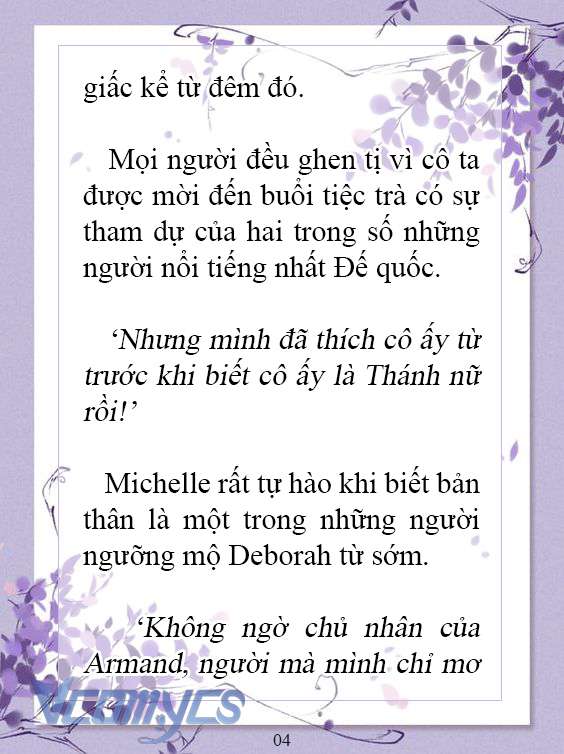 giấc kể từ đêm đó.

Mọi người đều ghen tị vì cô ta được mời đến buổi tiệc trà có sự tham dự của hai trong số những người nổi tiếng nhất Đế quốc.

‘Nhưng mình đã thích cô ấy từ trước khi biết cô ấy là Thánh nữ rồi!’

Michelle rất tự hào khi biết bản thân là một trong những người ngưỡng mộ Deborah từ sớm.

‘Không ngờ chủ nhân của Armand, người mà mình chỉ mơ

Vcomycs

04